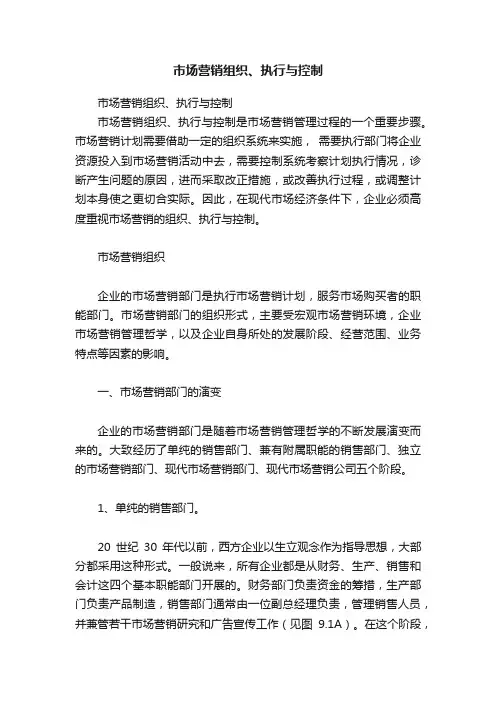 市场营销组织、执行与控制

市场营销组织、执行与控制

市场营销组织、执行与控制是市场营销管理过程的一个重要步骤。市场营销计划需要借助一定的组织系统来实施， 需要执行部门将企业资源投入到市场营销活动中去，需要控制系统考察计划执行情况，诊断产生问题的原因，进而采取改正措施，或改善执行过程，或调整计划本身使之更切合实际。因此，在现代市场经济条件下，企业必须高度重视市场营销的组织、执行与控制。

市场营销组织

企业的市场营销部门是执行市场营销计划，服务市场购买者的职能部门。市场营销部门的组织形式，主要受宏观市场营销环境，企业市场营销管理哲学，以及企业自身所处的发展阶段、经营范围、业务特点等因素的影响。

一、市场营销部门的演变

企业的市场营销部门是随着市场营销管理哲学的不断发展演变而来的。大致经历了单纯的销售部门、兼有附属职能的销售部门、独立的市场营销部门、现代市场营销部门、现代市场营销公司五个阶段。

1、单纯的销售部门。

20 世纪 30 年代以前，西方企业以生立观念作为指导思想，大部分都采用这种形式。一般说来，所有企业都是从财务、生产、销售和会计这四个基本职能部门开展的。财务部门负责资金的筹措，生产部门负责产品制造，销售部门通常由一位副总经理负责，管理销售人员，并兼管若干市场营销研究和广告宣传工作（见图 9.1A）。在这个阶段，